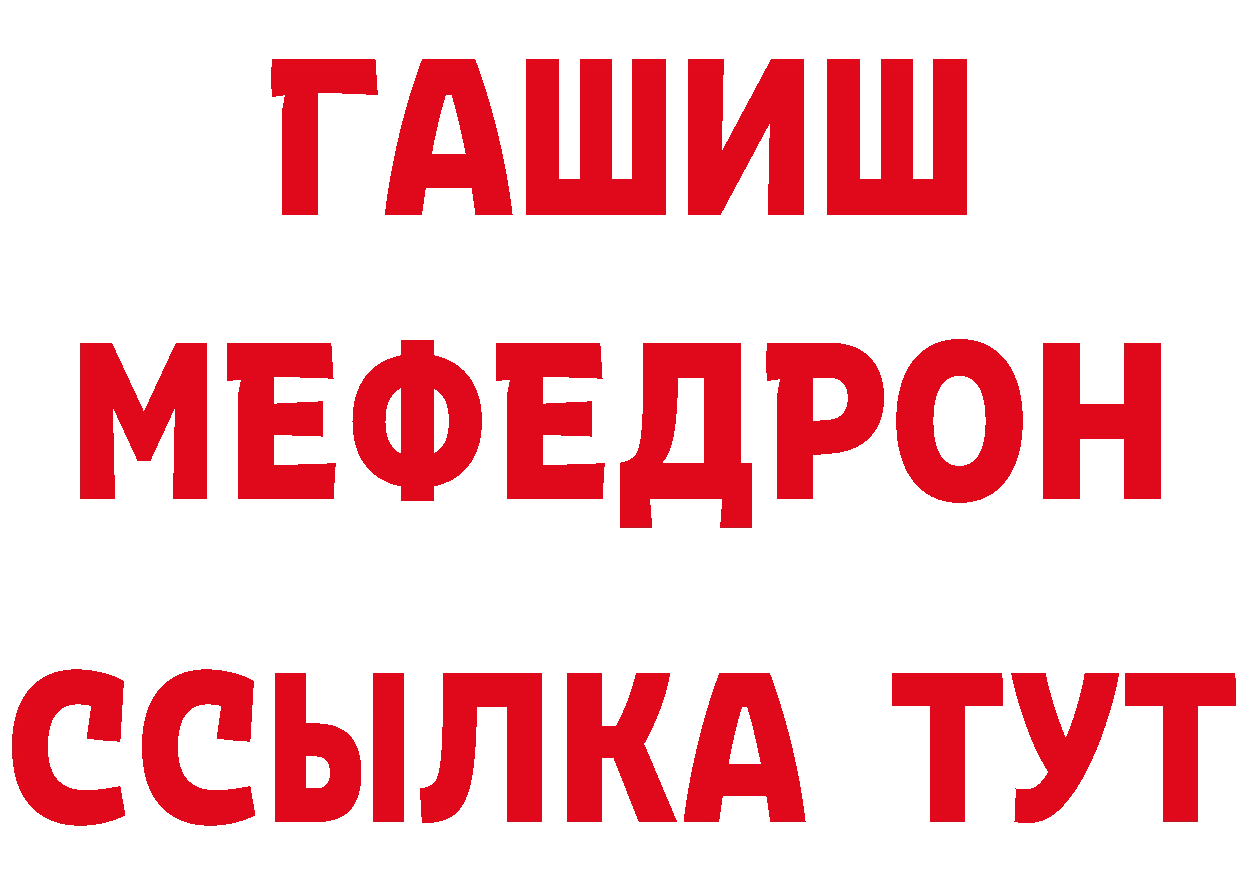 ГАШИШ
МЕФЕДРОН
ССЫЛКА ТУТ